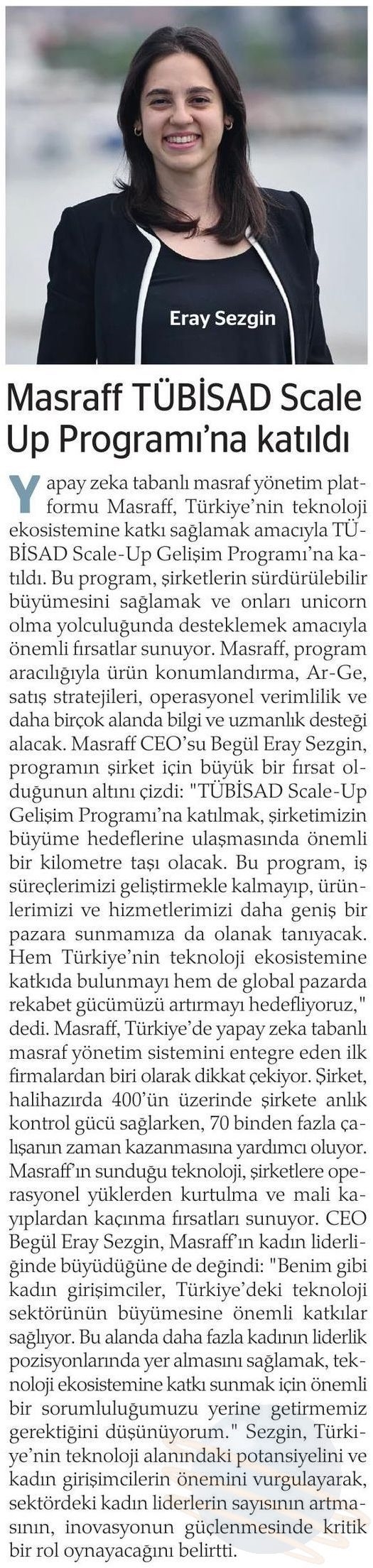 Eray Sezgin

Masraff TÜBİSAD Scale Up Programı'na katıldı

Yapay zeka tabanlı masraf yönetim platformu Masraff, Türkiye'nin teknoloji ekosistemine katkı sağlamak amacıyla TÜBİSAD Scale-Up Gelişim Programı'na katıldı. Bu program, şirketlerin sürdürülebilir büyümesini sağlamak ve onları unicorn olma yolculuğunda desteklemek amacıyla önemli fırsatlar sunuyor. Masraff, program aracılığıyla ürün konumlandırma, Ar-Ge, satış stratejileri, operasyonel verimlilik ve daha birçok alanda bilgi ve uzmanlık desteği alacak. Masraff CEO'su Begül Eray Sezgin, programın şirket için büyük bir fırsat olduğunun altını çizdi: "TÜBİSAD Scale-Up Gelişim Programı'na katılmak, şirketimizin büyüme hedeflerine ulaşmasında önemli bir kilometre taşı olacak. Bu program, iş süreçlerimizi geliştirmekle kalmayıp, ürünlerimizi ve hizmetlerimizi daha geniş bir pazara sunmamıza da olanak tanıyacak. Hem Türkiye'nin teknoloji ekosistemine katkıda bulunmayı hem de global pazarda rekabet gücümüzü artırmayı hedefliyoruz," dedi. Masraff, Türkiye'de yapay zeka tabanlı masraf yönetim sistemini entegre eden ilk firmalardan biri olarak dikkat çekiyor. Şirket, halihazırda 400'ün üzerinde şirkete anlık kontrol gücü sağlarken, 70 binden fazla çalışanın zaman kazanmasına yardımcı oluyor. Masraff'ın sunduğu teknoloji, şirketlere operasyonel yüklerden kurtulma ve mali kayıplardan kaçınma fırsatları sunuyor. CEO Begül Eray Sezgin, Masraff'ın kadın liderliğinde büyüdüğüne de değindi: "Benim gibi kadın girişimciler, Türkiye'deki teknoloji sektörünün büyümesine önemli katkılar sağlıyor. Bu alanda daha fazla kadının liderlik pozisyonlarında yer almasını sağlamak, teknoloji ekosistemine katkı sunmak için önemli bir sorumluluğumuzu yerine getirmemiz gerektiğini düşünüyorum." Sezgin, Türkiye'nin teknoloji alanındaki potansiyelini ve kadın girişimcilerin önemini vurgulayarak, sektördeki kadın liderlerin sayısının artmasının, inovasyonun güçlenmesinde kritik bir rol oynayacağını belirtti.